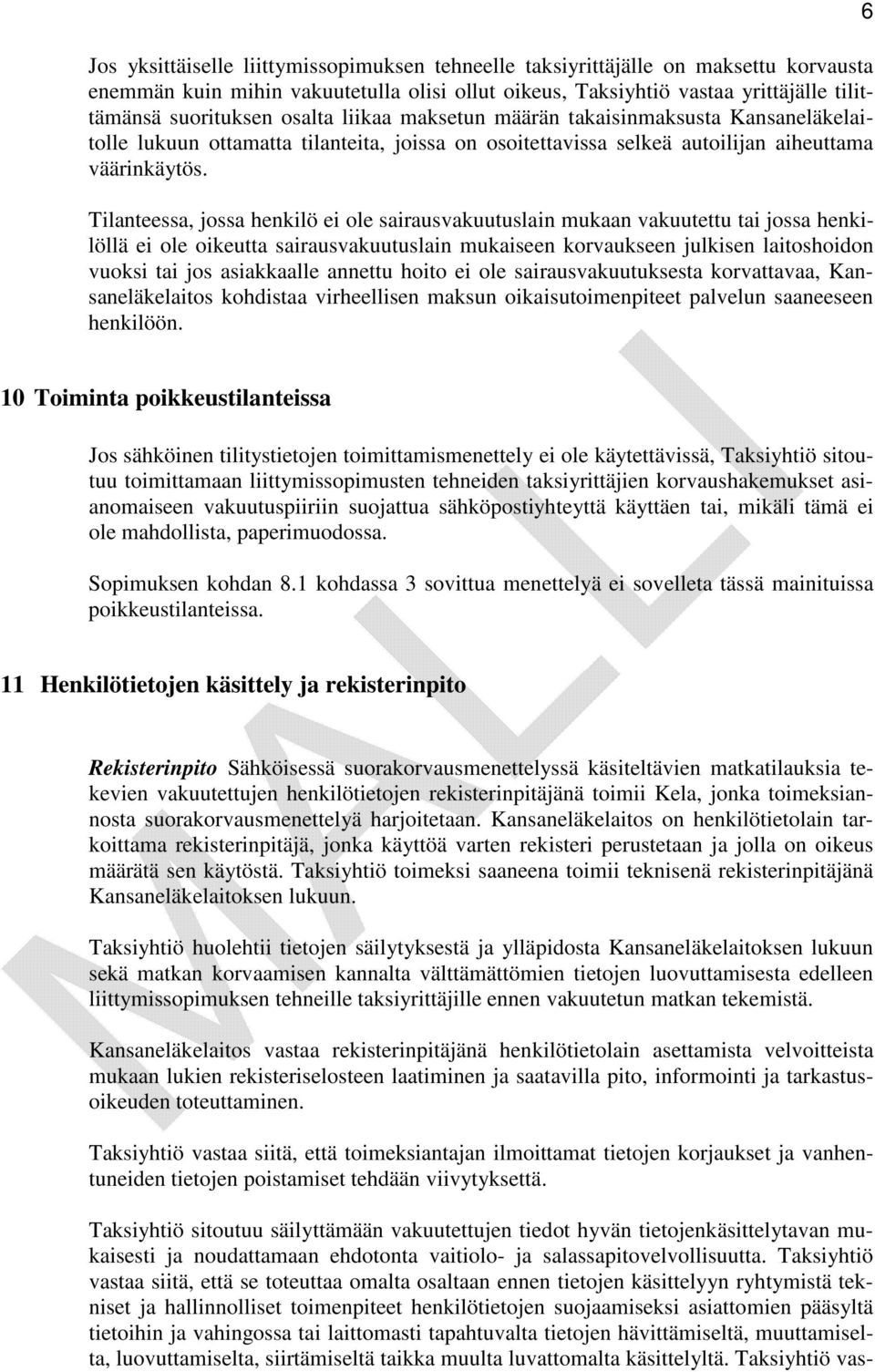 6

Jos yksittäiselle liittymissopimuksen tehneelle taksiyrittäjälle on maksettu korvausta enemmän kuin mihin vakuutetulla olisi ollut oikeus, Taksiyhtiö vastaa yrittäjälle tilittämänsä suorituksen osalta liikaa maksetun määrän takaisinmaksusta Kansaneläkelaitolle lukuun ottamatta tilanteita, joissa on osoitettavissa selkeä autoilijan aiheuttama väärinkäytös.

Tilanteessa, jossa henkilö ei ole sairausvakuutuslain mukaan vakuutettu tai jossa henkilöllä ei ole oikeutta sairausvakuutuslain mukaiseen korvaukseen julkisen laitoshoidon vuoksi tai jos asiakkaalle annettu hoito ei ole sairausvakuutuksesta korvattavaa, Kansaneläkelaitos kohdistaa virheellisen maksun oikaisutoimenpiteet palvelun saaneeseen henkilöön.

10 Toiminta poikkeustilanteissa

Jos sähköinen tilitystietojen toimittamismenettely ei ole käytettävissä, Taksiyhtiö sitoutuu toimittamaan liittymissopimusten tehneiden taksiyrittäjien korvaushakemukset asianomaiseen vakuutuspiiriin suojattua sähköpostiyhteyttä käyttäen tai, mikäli tämä ei ole mahdollista, paperimuodossa.

Sopimuksen kohdan 8.1 kohdassa 3 sovittua menettelyä ei sovelleta tässä mainituissa poikkeustilanteissa.

11 Henkilötietojen käsittely ja rekisterinpito

Rekisterinpito Sähköisessä suorakorvausmenettelyssä käsiteltävien matkatilauksia tekevien vakuutettujen henkilötietojen rekisterinpitäjänä toimii Kela, jonka toimeksiannosta suorakorvausmenettelyä harjoitetaan. Kansaneläkelaitos on henkilötietolain tarkoittama rekisterinpitäjä, jonka käyttöä varten rekisteri perustetaan ja jolla on oikeus määrätä sen käytöstä. Taksiyhtiö toimeksi saaneena toimii teknisenä rekisterinpitäjänä Kansaneläkelaitoksen lukuun.

Taksiyhtiö huolehtii tietojen säilytyksestä ja ylläpidosta Kansaneläkelaitoksen lukuun sekä matkan korvaamisen kannalta välttämättömien tietojen luovuttamisesta edelleen liittymissopimuksen tehneille taksiyrittäjille ennen vakuutetun matkan tekemistä.

Kansaneläkelaitos vastaa rekisterinpitäjänä henkilötietolain asettamista velvoitteista mukaan lukien rekisteriselosteen laatiminen ja saatavilla pito, informointi ja tarkastusoikeuden toteuttaminen.

Taksiyhtiö vastaa siitä, että toimeksiantajan ilmoittamat tietojen korjaukset ja vanhentuneiden tietojen poistamiset tehdään viivytyksettä.

Taksiyhtiö sitoutuu säilyttämään vakuutettujen tiedot hyvän tietojenkäsittelytavan mukaisesti ja noudattamaan ehdotonta vaitiolo- ja salassapitovelvollisuutta. Taksiyhtiö vastaa siitä, että se toteuttaa omalta osaltaan ennen tietojen käsittelyyn ryhtymistä tekniset ja hallinnolliset toimenpiteet henkilötietojen suojaamiseksi asiattomien pääsyltä tietoihin ja vahingossa tai laittomasti tapahtuvalta tietojen hävittämiseltä, muuttamiselta, luovuttamiselta, siirtämiseltä taikka muulta luvattomalta käsittelyltä. Taksiyhtiö vas-

MALLI